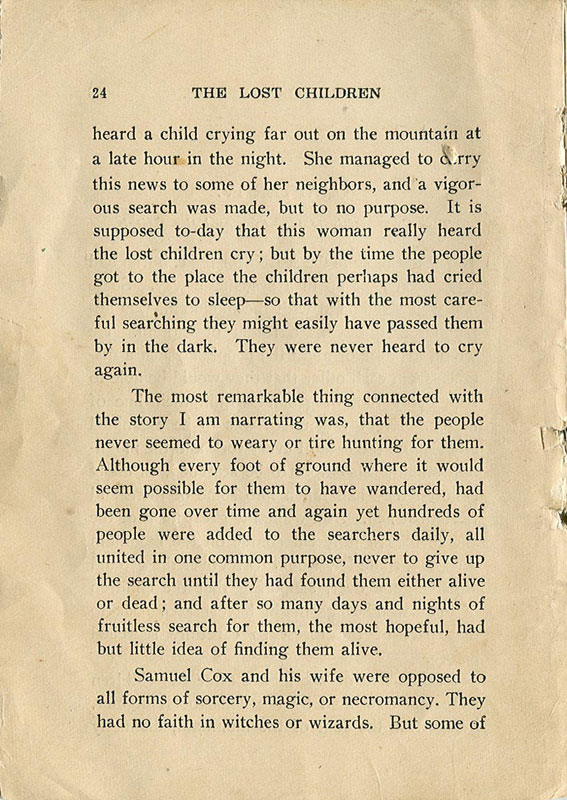 24 THE LOST CHILDREN

heard a child crying far out on the mountain at a late hour in the night. She managed to carry this news to some of her neighbors, and a vigorous search was made, but to no purpose. It is supposed to-day that this woman really heard the lost children cry; but by the time the people got to the place the children perhaps had cried themselves to sleep—so that with the most careful searching they might easily have passed them by in the dark. They were never heard to cry again.

The most remarkable thing connected with the story I am narrating was, that the people never seemed to weary or tire hunting for them. Although every foot of ground where it would seem possible for them to have wandered, had been gone over time and again yet hundreds of people were added to the searchers daily, all united in one common purpose, never to give up the search until they had found them either alive or dead; and after so many days and nights of fruitless search for them, the most hopeful, had but little idea of finding them alive.

Samuel Cox and his wife were opposed to all forms of sorcery, magic, or necromancy. They had no faith in witches or wizards. But some of